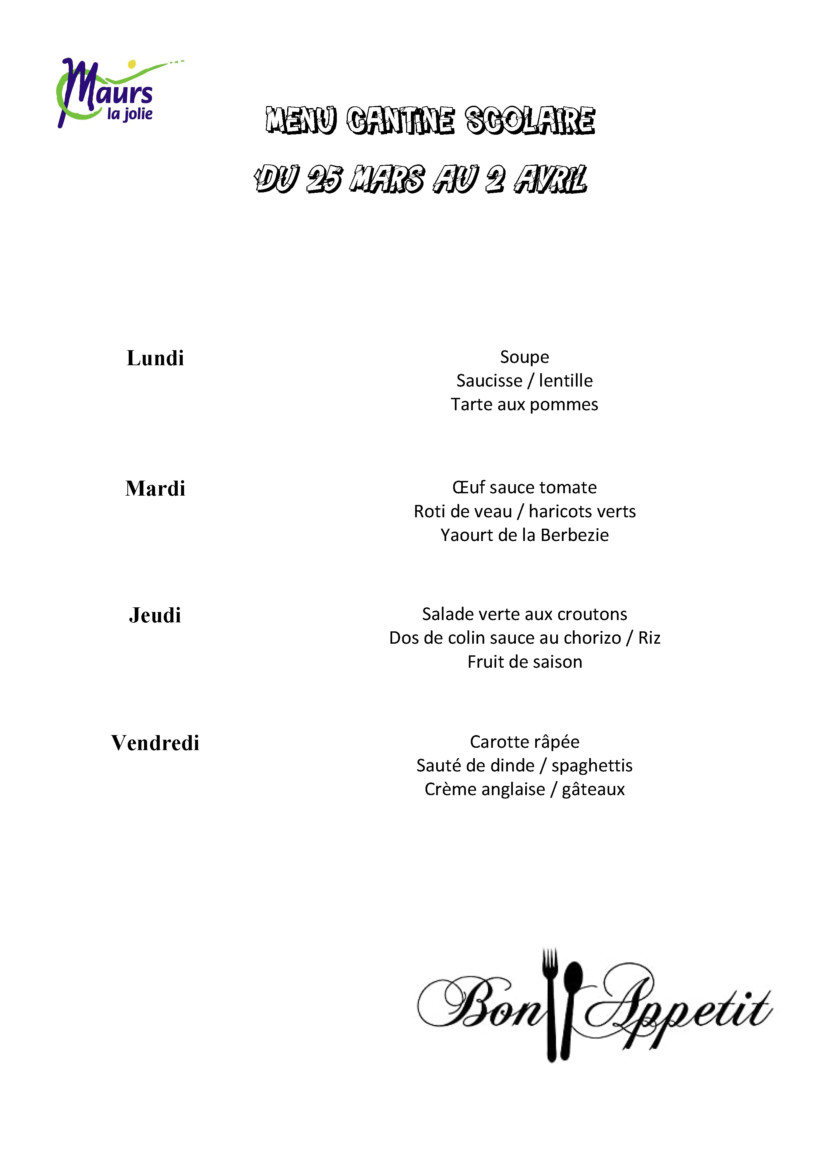 Maurs la jolie

MENU CANTINE SCOLAIRE
DU 25 MARS AU 2 AVRIL

Lundi
Soupe
Saucisse / lentille
Tarte aux pommes

Mardi
Œuf sauce tomate
Roti de veau / haricots verts
Yaourt de la Berbezie

Jeudi
Salade verte aux croutons
Dos de colin sauce au chorizo / Riz
Fruit de saison

Vendredi
Carotte râpée
Sauté de dinde / spaghettis
Crème anglaise / gâteaux

Bon Appetit